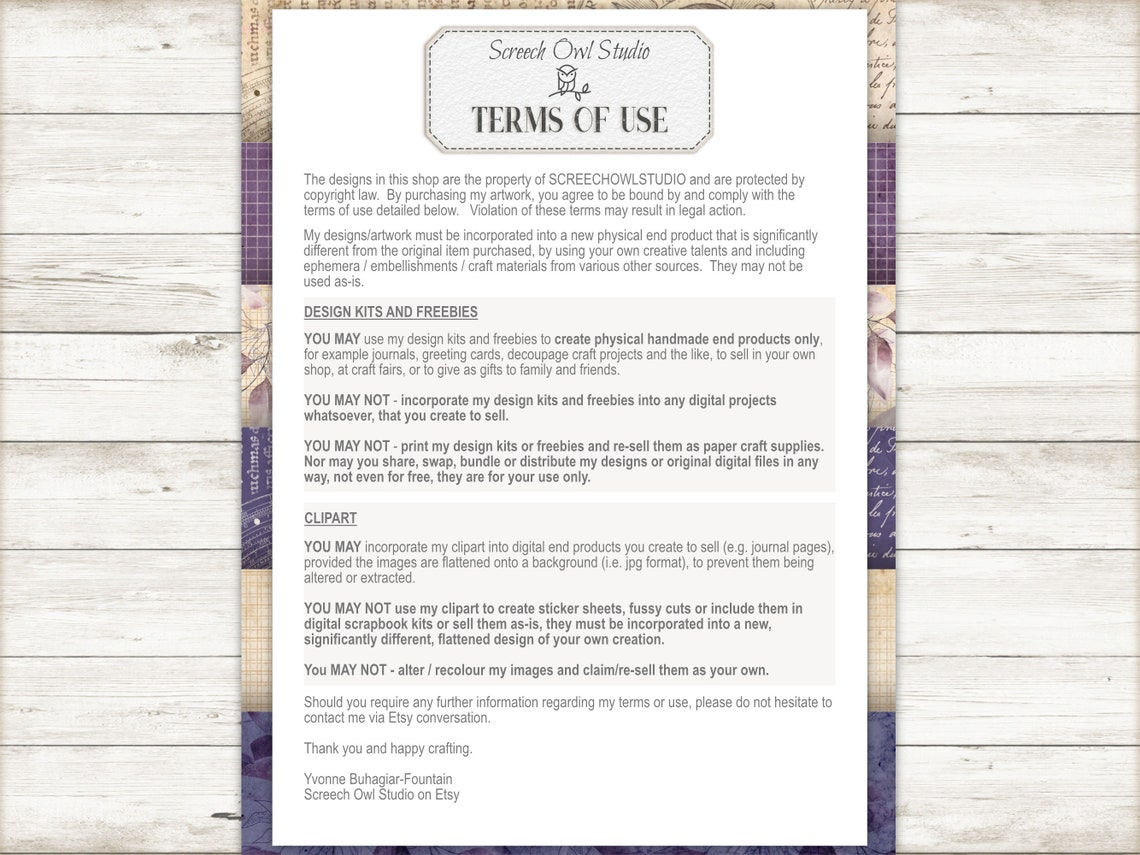 Screech Owl Studio

TERMS OF USE

The designs in this shop are the property of SCREECHOWLSTUDIO and are protected by copyright law. By purchasing my artwork, you agree to be bound by and comply with the terms of use detailed below. Violation of these terms may result in legal action.

My designs/artwork must be incorporated into a new physical end product that is significantly different from the original item purchased, by using your own creative talents and including ephemera / embellishments / craft materials from various other sources. They may not be used as-is.

DESIGN KITS AND FREEBIES

YOU MAY use my design kits and freebies to create physical handmade end products only, for example journals, greeting cards, decoupage craft projects and the like, to sell in your own shop, at craft fairs, or to give as gifts to family and friends.

YOU MAY NOT - incorporate my design kits and freebies into any digital projects whatsoever, that you create to sell.

YOU MAY NOT - print my design kits or freebies and re-sell them as paper craft supplies. Nor may you share, swap, bundle or distribute my designs or original digital files in any way, not even for free, they are for your use only.

CLIPART

YOU MAY incorporate my clipart into digital end products you create to sell (e.g. journal pages), provided the images are flattened onto a background (i.e. jpg format), to prevent them being altered or extracted.

YOU MAY NOT use my clipart to create sticker sheets, fussy cuts or include them in digital scrapbook kits or sell them as-is, they must be incorporated into a new, significantly different, flattened design of your own creation.

You MAY NOT - alter / recolour my images and claim/re-sell them as your own.

Should you require any further information regarding my terms or use, please do not hesitate to contact me via Etsy conversation.

Thank you and happy crafting.

Yvonne Buhagiar-Fountain
Screech Owl Studio on Etsy